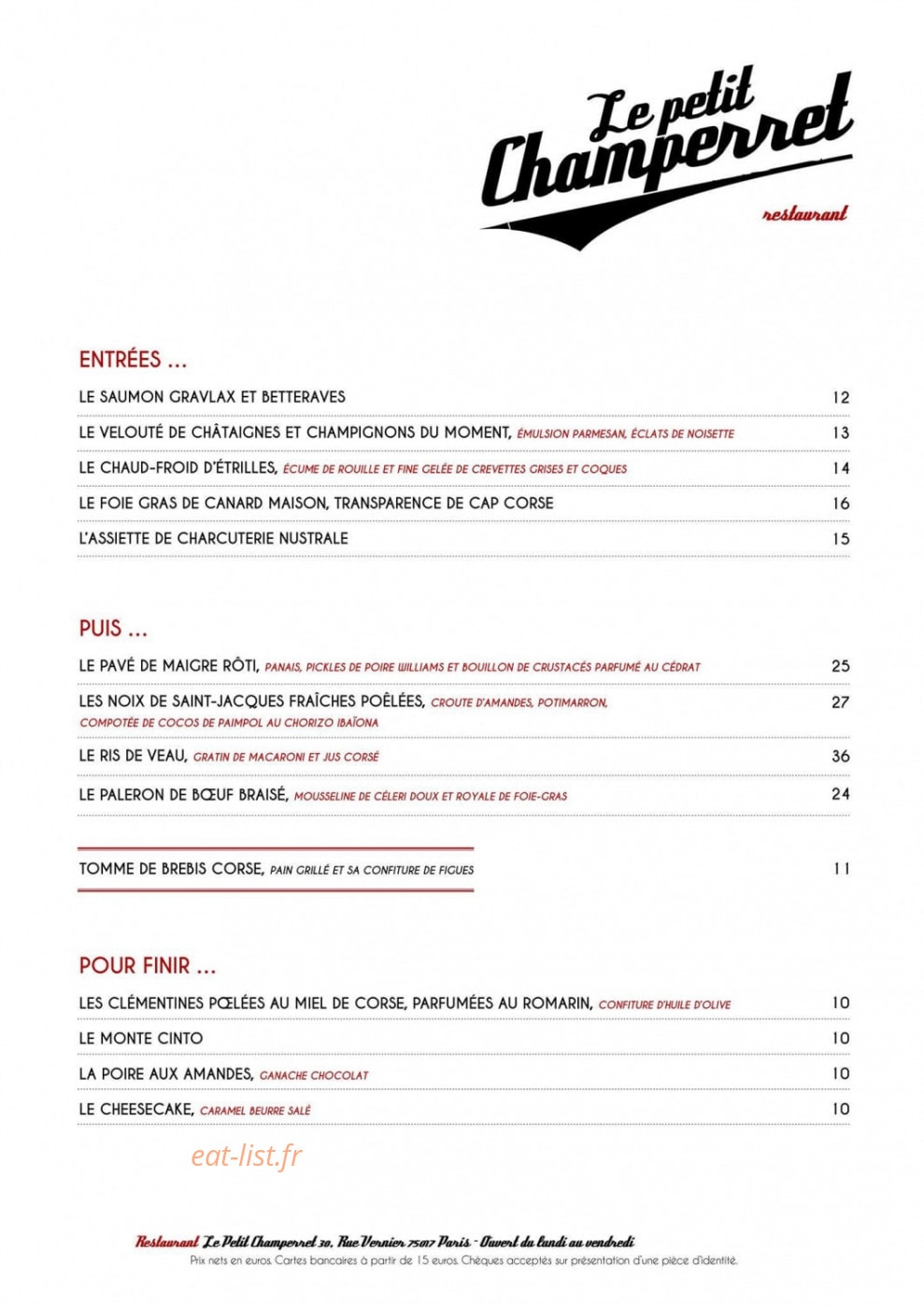 Le petit Champerret

restaurant

ENTRÉES ...

LE SAUMON GRAVLAX ET BETTERAVES 12

LE VELOUTÉ DE CHÂTAIGNES ET CHAMPIGNONS DU MOMENT, ÉMULSION PARMESAN, ÉCLATS DE NOISETTE 13

LE CHAUD-FROID D'ÉTRILLES, ÉCUME DE ROUILLE ET FINE GELÉE DE CREVETTES GRISES ET COQUES 14

LE FOIE GRAS DE CANARD MAISON, TRANSPARENCE DE CAP CORSE 16

L'ASSIETTE DE CHARCUTERIE NUSTRALE 15

PUIS ...

LE PAVÉ DE MAIGRE RÔTI, PANAIS, PICKLES DE POIRE WILLIAMS ET BOUILLON DE CRUSTACÉS PARFUMÉ AU CÉDRAT 25

LES NOIX DE SAINT-JACQUES FRAÎCHES POÊLÉES, CROUTE D'AMANDES, POTIMARRON, COMPOTÉE DE COCOS DE PAIMPOL AU CHORIZO IBAÏONA 27

LE RIS DE VEAU, GRATIN DE MACARONI ET JUS CORSÉ 36

LE PALERON DE BŒUF BRAISÉ, MOUSSELINE DE CÉLERI DOUX ET ROYALE DE FOIE-GRAS 24

TOMME DE BREBIS CORSE, PAIN GRILLÉ ET SA CONFITURE DE FIGUES 11

POUR FINIR ...

LES CLÉMENTINES PŒLÉES AU MIEL DE CORSE, PARFUMÉES AU ROMARIN, CONFITURE D'HUILE D'OLIVE 10

LE MONTE CINTO 10

LA POIRE AUX AMANDES, GANACHE CHOCOLAT 10

LE CHEESECAKE, CARAMEL BEURRE SALÉ 10

Restaurant Le Petit Champerret 30, Rue Vernier 75017 Paris - Ouvert du lundi au vendredi

Prix nets en euros. Cartes bancaires à partir de 15 euros. Chèques acceptés sur présentation d'une pièce d'identité.

eat-list.fr